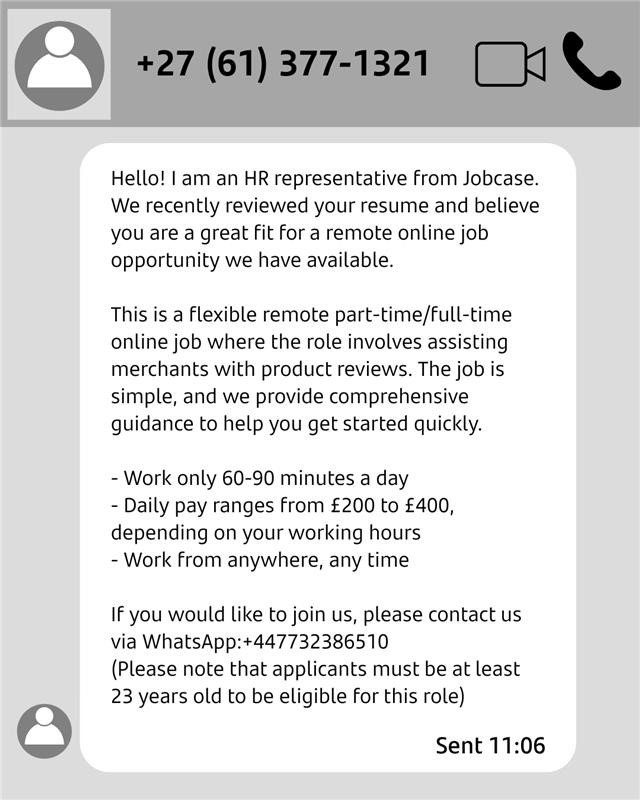 +27 (61) 377-1321

Hello! I am an HR representative from Jobcase. We recently reviewed your resume and believe you are a great fit for a remote online job opportunity we have available.

This is a flexible remote part-time/full-time online job where the role involves assisting merchants with product reviews. The job is simple, and we provide comprehensive guidance to help you get started quickly.

- Work only 60-90 minutes a day
- Daily pay ranges from £200 to £400, depending on your working hours
- Work from anywhere, any time

If you would like to join us, please contact us via WhatsApp:+447732386510
(Please note that applicants must be at least 23 years old to be eligible for this role)

Sent 11:06